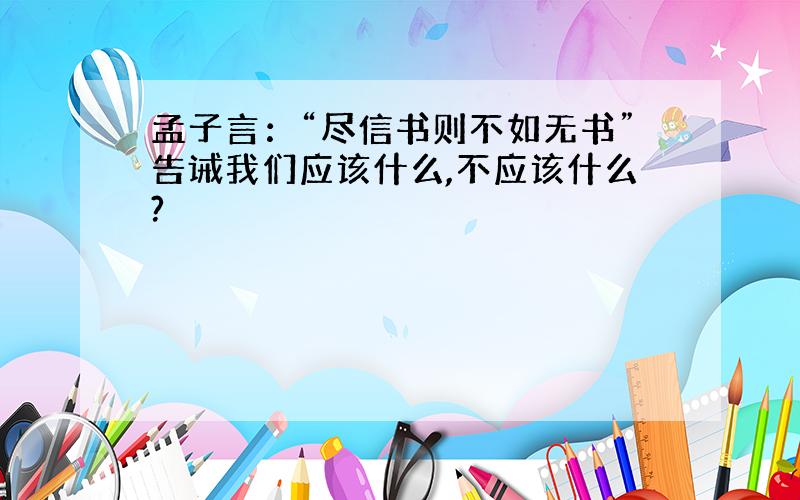 孟子言：“尽信书则不如无书”告诫我们应该什么,不应该什么?